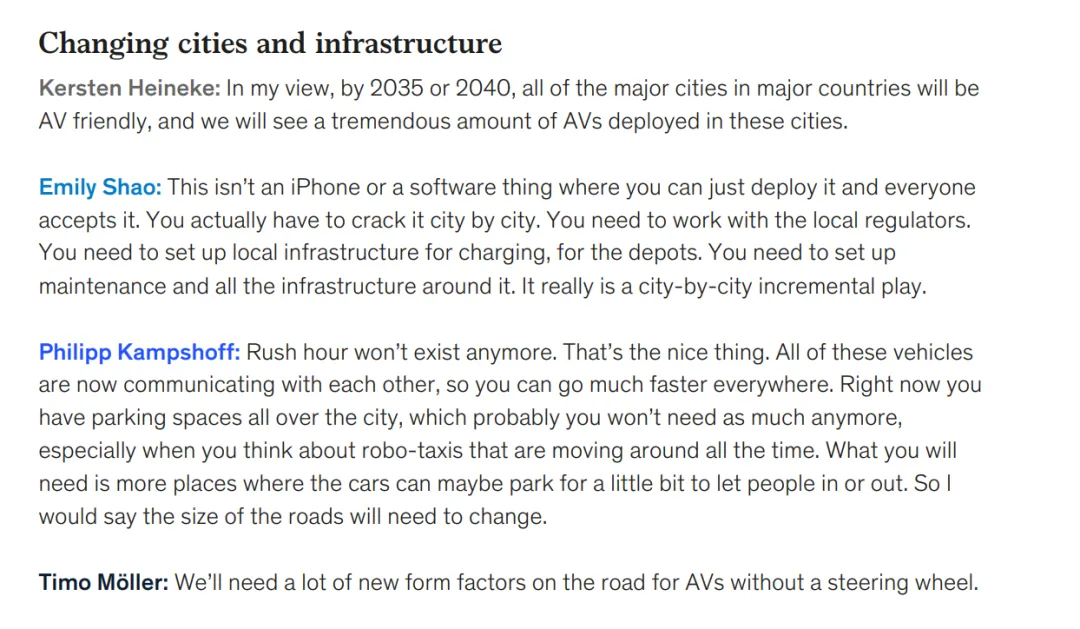 Changing cities and infrastructure

Kersten Heineke: In my view, by 2035 or 2040, all of the major cities in major countries will be AV friendly, and we will see a tremendous amount of AVs deployed in these cities.

Emily Shao: This isn't an iPhone or a software thing where you can just deploy it and everyone accepts it. You actually have to crack it city by city. You need to work with the local regulators. You need to set up local infrastructure for charging, for the depots. You need to set up maintenance and all the infrastructure around it. It really is a city-by-city incremental play.

Philipp Kampshoff: Rush hour won't exist anymore. That's the nice thing. All of these vehicles are now communicating with each other, so you can go much faster everywhere. Right now you have parking spaces all over the city, which probably you won't need as much anymore, especially when you think about robo-taxis that are moving around all the time. What you will need is more places where the cars can maybe park for a little bit to let people in or out. So I would say the size of the roads will need to change.

Timo Möller: We'll need a lot of new form factors on the road for AVs without a steering wheel.